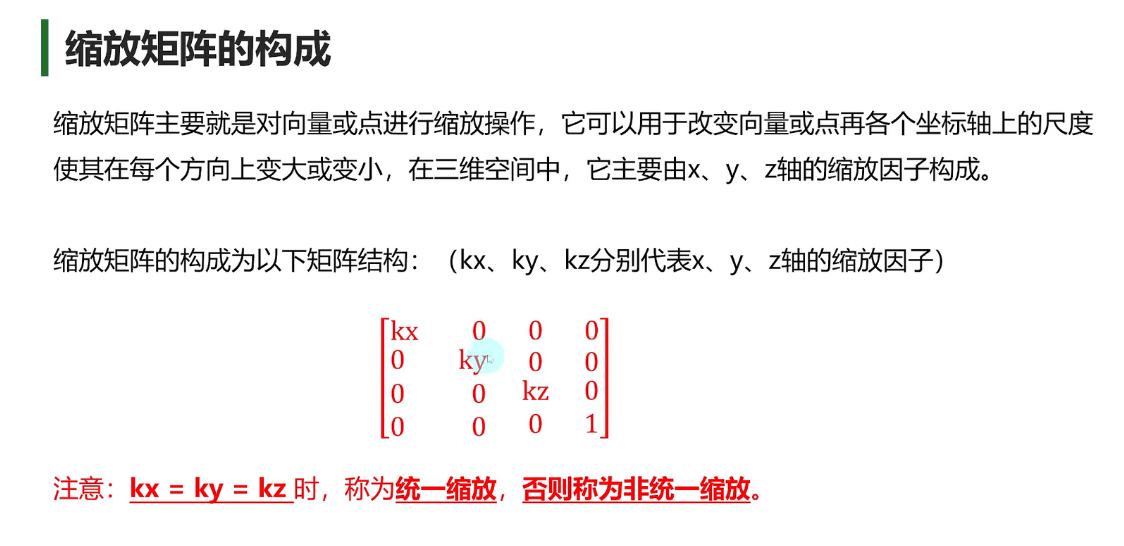 缩放矩阵的构成

缩放矩阵主要就是对向量或点进行缩放操作，它可以用于改变向量或点再各个坐标轴上的尺度使其在每个方向上变大或变小，在三维空间中，它主要由x、y、z轴的缩放因子构成。

缩放矩阵的构成为以下矩阵结构：（kx、ky、kz分别代表x、y、z轴的缩放因子）

$\begin{bmatrix} kx & 0 & 0 & 0 \\ 0 & ky & 0 & 0 \\ 0 & 0 & kz & 0 \\ 0 & 0 & 0 & 1 \end{bmatrix}$

注意：kx = ky = kz 时，称为统一缩放，否则称为非统一缩放。